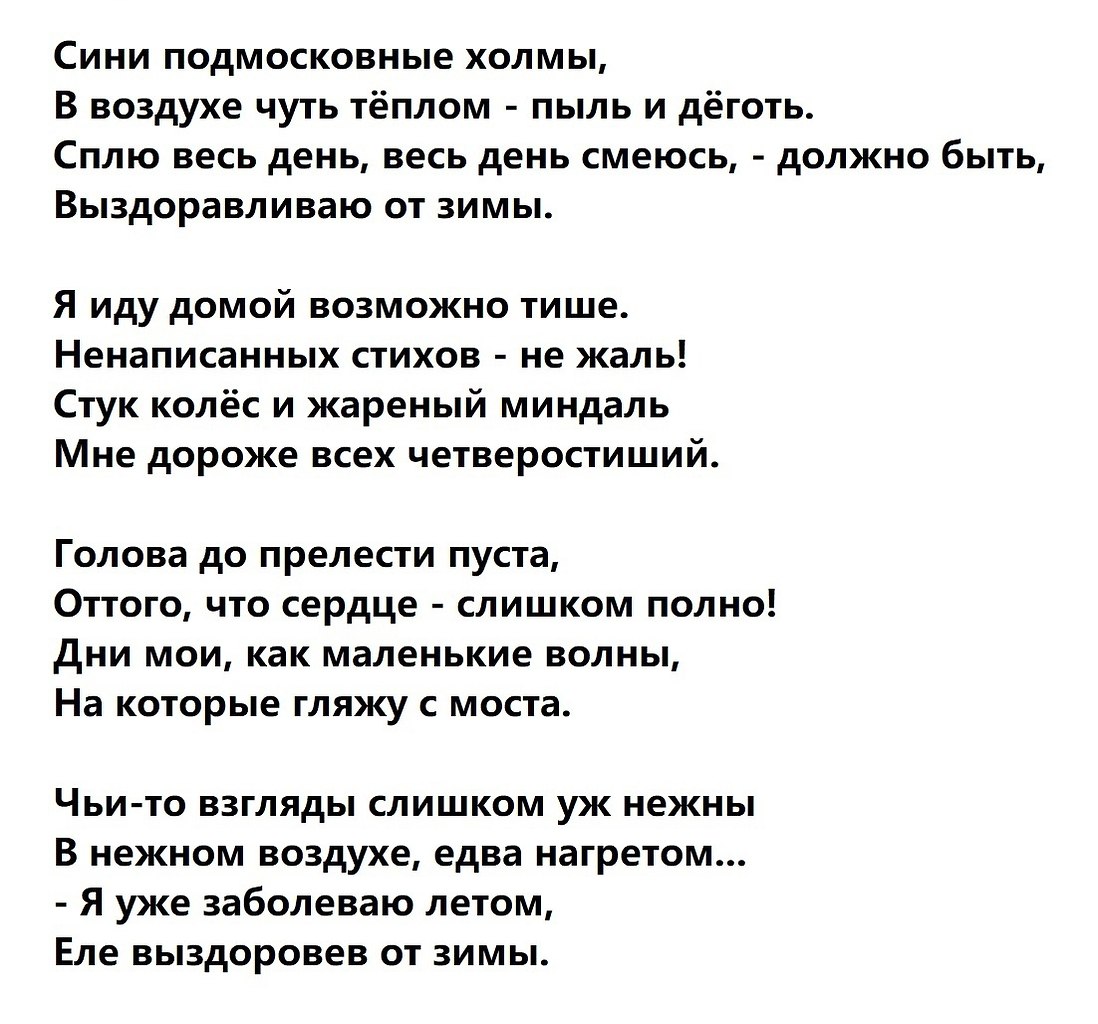 Сини подмосковные холмы,
В воздухе чуть тёплом - пыль и дёготь.
Сплю весь день, весь день смеюсь, - должно быть,
Выздоравливаю от зимы.

Я иду домой возможно тише.
Ненаписанных стихов - не жаль!
Стук колёс и жареный миндаль
Мне дороже всех четверостиший.

Голова до прелести пуста,
Оттого, что сердце - слишком полно!
Дни мои, как маленькие волны,
На которые гляжу с моста.

Чьи-то взгляды слишком уж нежны
В нежном воздухе, едва нагретом...
- Я уже заболеваю летом,
Еле выздоровев от зимы.